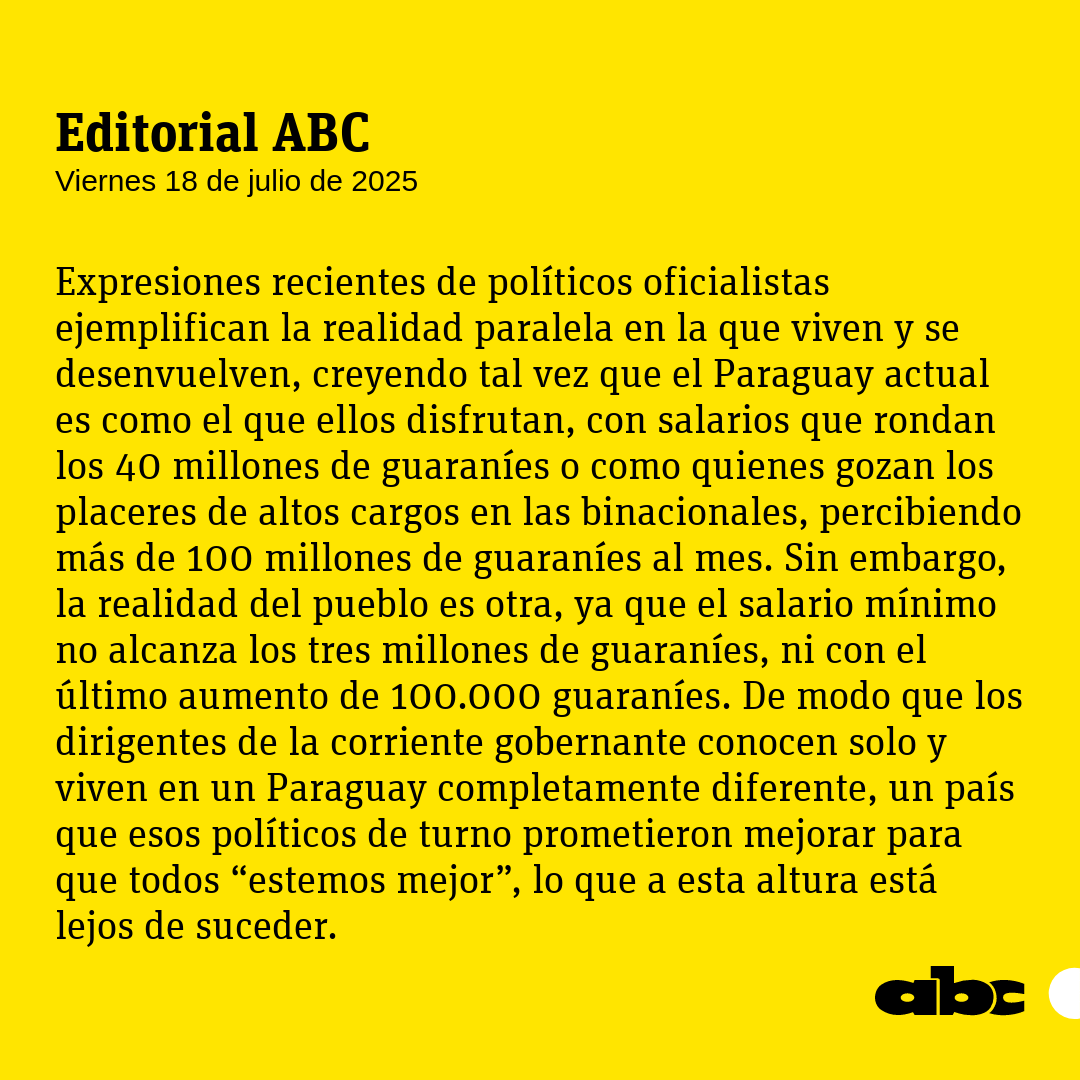 Editorial ABC
Viernes 18 de julio de 2025

Expresiones recientes de políticos oficialistas ejemplifican la realidad paralela en la que viven y se desenvuelven, creyendo tal vez que el Paraguay actual es como el que ellos disfrutan, con salarios que rondan los 40 millones de guaraníes o como quienes gozan los placeres de altos cargos en las binacionales, percibiendo más de 100 millones de guaraníes al mes. Sin embargo, la realidad del pueblo es otra, ya que el salario mínimo no alcanza los tres millones de guaraníes, ni con el último aumento de 100.000 guaraníes. De modo que los dirigentes de la corriente gobernante conocen solo y viven en un Paraguay completamente diferente, un país que esos políticos de turno prometieron mejorar para que todos “estemos mejor”, lo que a esta altura está lejos de suceder.

abc